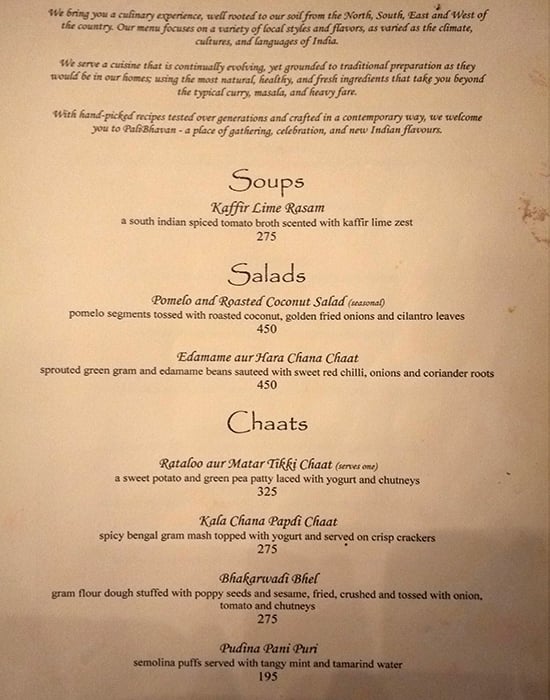 We bring you a culinary experience, well rooted to our soil from the North, South, East and West of the country. Our menu focuses on a variety of local styles and flavors, as varied as the climate, cultures, and languages of India.

We serve a cuisine that is continually evolving, yet grounded to traditional preparation as they would be in our homes; using the most natural, healthy, and fresh ingredients that take you beyond the typical curry, masala, and heavy fare.

With hand-picked recipes tested over generations and crafted in a contemporary way, we welcome you to PaliBhavan - a place of gathering, celebration, and new Indian flavours.

Soups

Kaffir Lime Rasam
a south indian spiced tomato broth scented with kaffir lime zest
275

Salads

Pomelo and Roasted Coconut Salad (seasonal)
pomelo segments tossed with roasted coconut, golden fried onions and cilantro leaves
450

Edamame aur Hara Chana Chaat
sprouted green gram and edamame beans sauteed with sweet red chilli, onions and coriander roots
450

Chaats

Rataloo aur Matar Tikki Chaat (serves one)
a sweet potato and green pea patty laced with yogurt and chutneys
325

Kala Chana Papdi Chaat
spicy bengal gram mash topped with yogurt and served on crisp crackers
275

Bhakarwadi Bhel
gram flour dough stuffed with poppy seeds and sesame, fried, crushed and tossed with onion, tomato and chutneys
275

Pudina Pani Puri
semolina puffs served with tangy mint and tamarind water
195